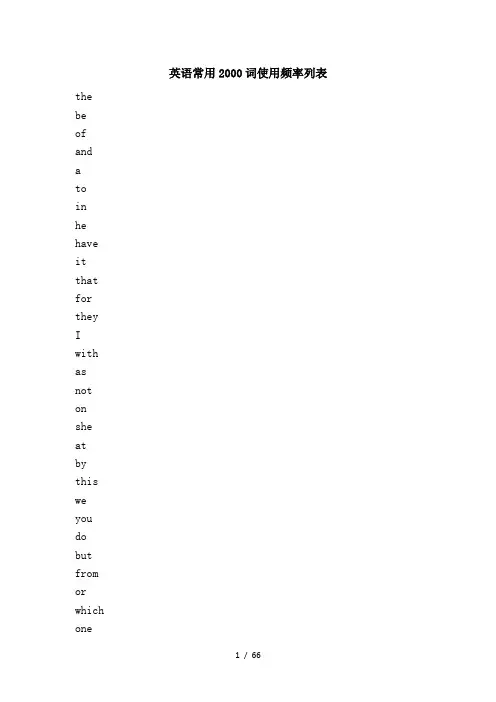 英语常用2000词使用频率列表

the
be
of
and
a
to
in
he
have
it
that
for
they
I
with
as
not
on
she
at
by
this
we
you
do
but
from
or
which
one

1 / 66